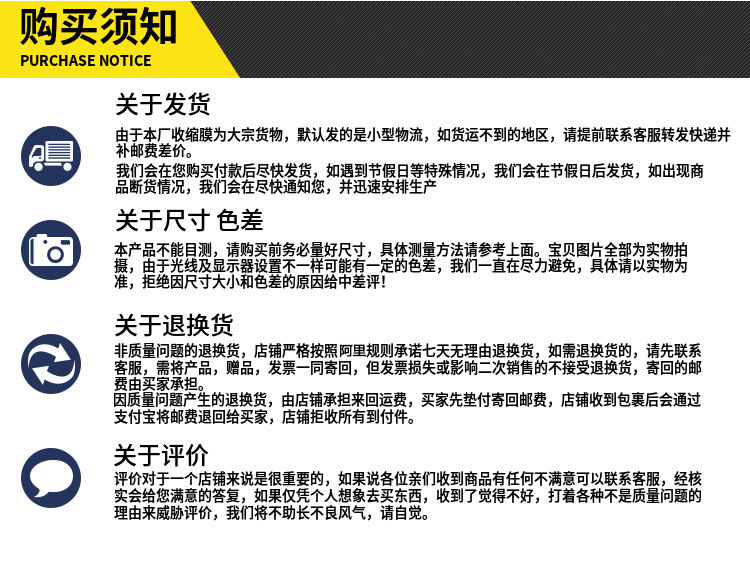 购买须知
PURCHASE NOTICE

关于发货

由于本厂收缩膜为大宗货物，默认发的是小型物流，如货运不到的地区，请提前联系客服转发快递并补邮费差价。

我们会在您购买付款后尽快发货，如遇到节假日等特殊情况，我们会在节假日后发货，如出现商品断货情况，我们会在尽快通知您，并迅速安排生产

关于尺寸 色差

本产品不能目测，请购买前务必量好尺寸，具体测量方法请参考上面。宝贝图片全部为实物拍摄，由于光线及显示器设置不一样可能有一定的色差，我们一直在尽力避免，具体请以实物为准，拒绝因尺寸大小和色差的原因给中差评！

关于退换货

非质量问题的退换货，店铺严格按照阿里规则承诺七天无理由退换货，如需退换货的，请先联系客服，需将产品，赠品，发票一同寄回，但发票损失或影响二次销售的不接受退换货，寄回的邮费由买家承担。

因质量问题产生的退换货，由店铺承担来回运费，买家先垫付寄回邮费，店铺收到包裹后会通过支付宝将邮费退回给买家，店铺拒收所有到付件。

关于评价

评价对于一个店铺来说是很重要的，如果说各位亲们收到商品有任何不满意可以联系客服，经核实会给您满意的答复，如果仅凭个人想象去买东西，收到了觉得不好，打着各种不是质量问题的理由来威胁评价，我们将不助长不良风气，请自觉。